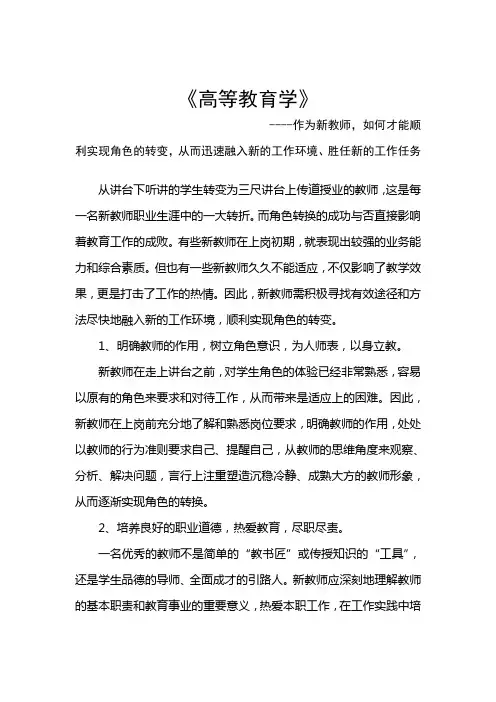 《高等教育学》

----作为新教师，如何才能顺利实现角色的转变，从而迅速融入新的工作环境、胜任新的工作任务

从讲台下听讲的学生转变为三尺讲台上传道授业的教师，这是每一名新教师职业生涯中的一大转折。而角色转换的成功与否直接影响着教育工作的成败。有些新教师在上岗初期，就表现出较强的业务能力和综合素质。但也有一些新教师久久不能适应，不仅影响了教学效果，更是打击了工作的热情。因此，新教师需积极寻找有效途径和方法尽快地融入新的工作环境，顺利实现角色的转变。

1、明确教师的作用，树立角色意识，为人师表，以身立教。

新教师在走上讲台之前，对学生角色的体验已经非常熟悉，容易以原有的角色来要求和对待工作，从而带来是适应上的困难。因此，新教师在上岗前充分地了解和熟悉岗位要求，明确教师的作用，处处以教师的行为准则要求自己、提醒自己，从教师的思维角度来观察、分析、解决问题，言行上注重塑造沉稳冷静、成熟大方的教师形象，从而逐渐实现角色的转换。

2、培养良好的职业道德，热爱教育，尽职尽责。

一名优秀的教师不是简单的“教书匠”或传授知识的“工具”，还是学生品德的导师、全面成才的引路人。新教师应深刻地理解教师的基本职责和教育事业的重要意义，热爱本职工作，在工作实践中培